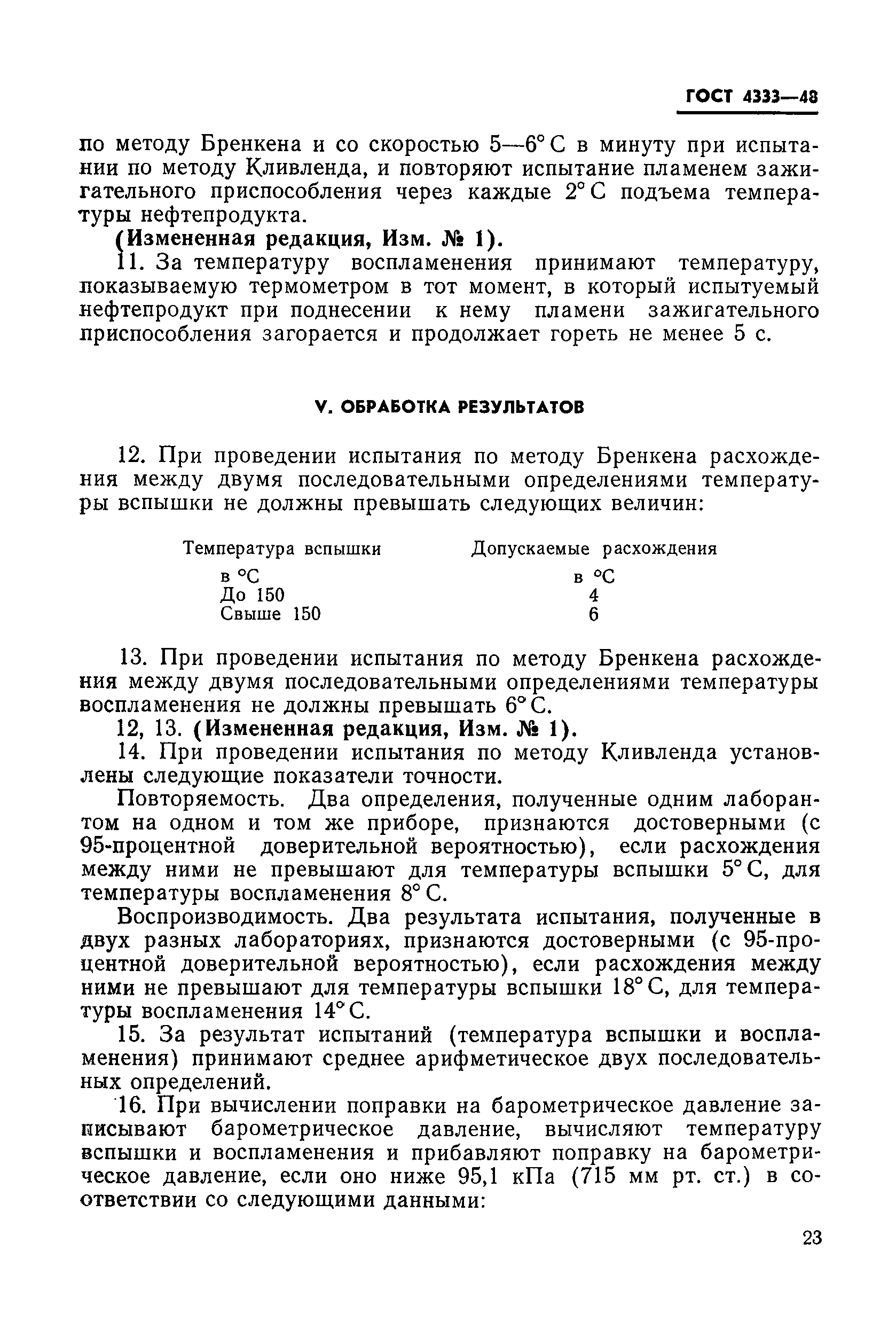 ГОСТ 4333—48

по методу Бренкена и со скоростью 5—6° С в минуту при испытании по методу Кливленда, и повторяют испытание пламенем зажигательного приспособления через каждые 2° С подъема температуры нефтепродукта.

(Измененная редакция, Изм. № 1).

11. За температуру воспламенения принимают температуру, показываемую термометром в тот момент, в который испытуемый нефтепродукт при поднесении к нему пламени зажигательного приспособления загорается и продолжает гореть не менее 5 с.

V. ОБРАБОТКА РЕЗУЛЬТАТОВ

12. При проведении испытания по методу Бренкена расхождения между двумя последовательными определениями температуры вспышки не должны превышать следующих величин:

| Температура вспышки в °С | Допускаемые расхождения в °С |
|---|---|
| До 150 | 4 |
| Свыше 150 | 6 |

13. При проведении испытания по методу Бренкена расхождения между двумя последовательными определениями температуры воспламенения не должны превышать 6° С.

12, 13. (Измененная редакция, Изм. № 1).

14. При проведении испытания по методу Кливленда установлены следующие показатели точности.

Повторяемость. Два определения, полученные одним лаборантом на одном и том же приборе, признаются достоверными (с 95-процентной доверительной вероятностью), если расхождения между ними не превышают для температуры вспышки 5° С, для температуры воспламенения 8° С.

Воспроизводимость. Два результата испытания, полученные в двух разных лабораториях, признаются достоверными (с 95-процентной доверительной вероятностью), если расхождения между ними не превышают для температуры вспышки 18° С, для температуры воспламенения 14° С.

15. За результат испытаний (температура вспышки и воспламенения) принимают среднее арифметическое двух последовательных определений.

16. При вычислении поправки на барометрическое давление записывают барометрическое давление, вычисляют температуру вспышки и воспламенения и прибавляют поправку на барометрическое давление, если оно ниже 95,1 кПа (715 мм рт. ст.) в соответствии со следующими данными:

23